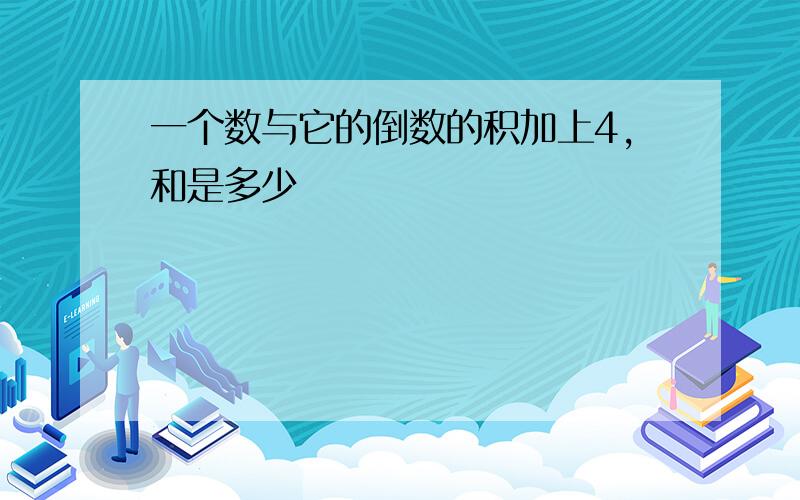 一个数与它的倒数的积加上4，和是多少

E-LEARNING